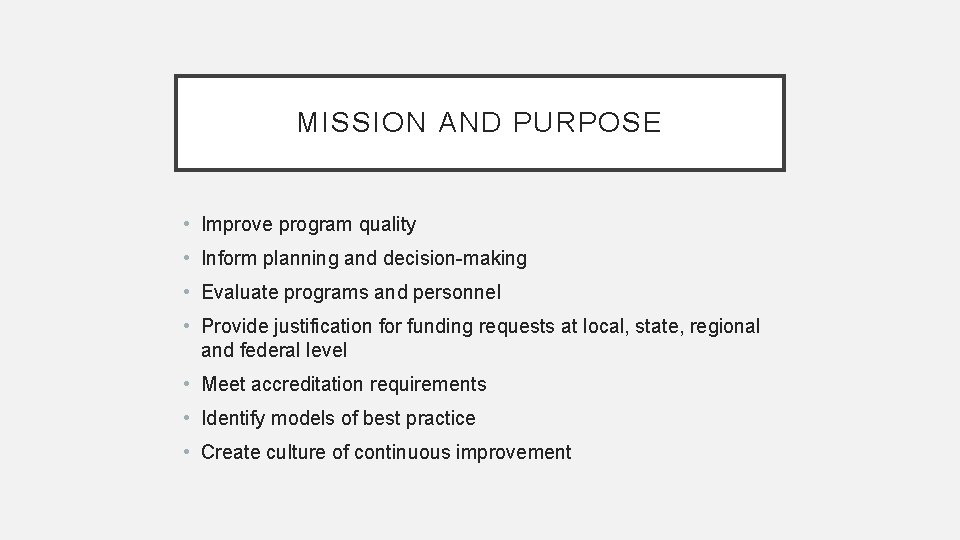 MISSION AND PURPOSE

• Improve program quality
• Inform planning and decision-making
• Evaluate programs and personnel
• Provide justification for funding requests at local, state, regional and federal level
• Meet accreditation requirements
• Identify models of best practice
• Create culture of continuous improvement